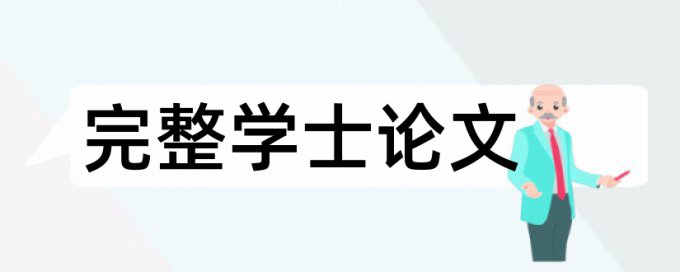 完整学士论文